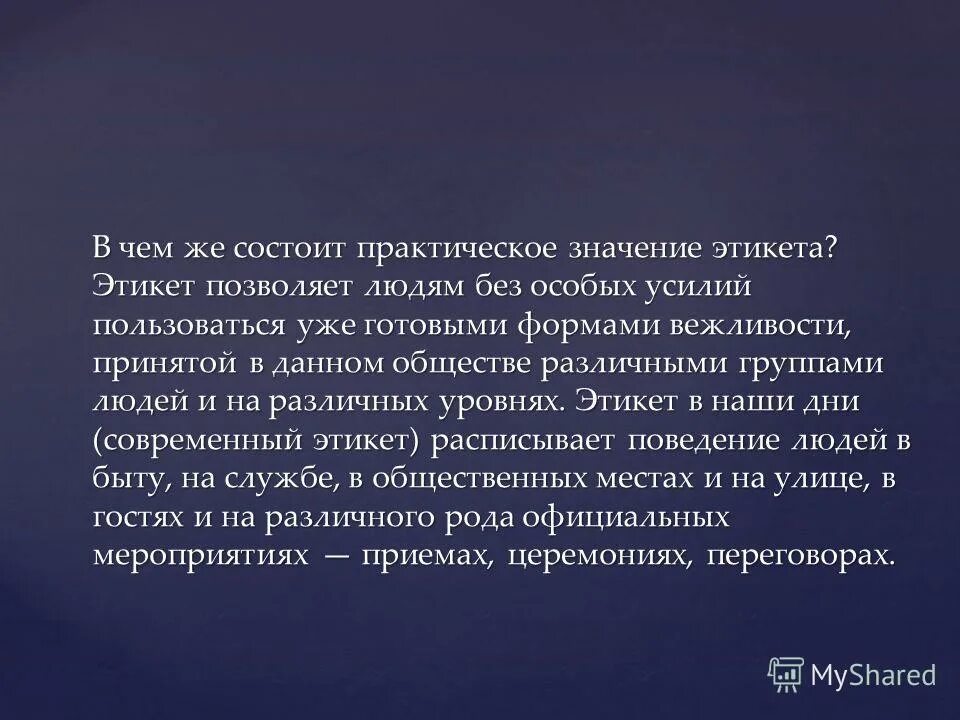 В чем же состоит практическое значение этикета? Этикет позволяет людям без особых усилий пользоваться уже готовыми формами вежливости, принятой в данном обществе различными группами людей и на различных уровнях. Этикет в наши дни (современный этикет) расписывает поведение людей в быту, на службе, в общественных местах и на улице, в гостях и на различного рода официальных мероприятиях — приемах, церемониях, переговорах.

MyShared